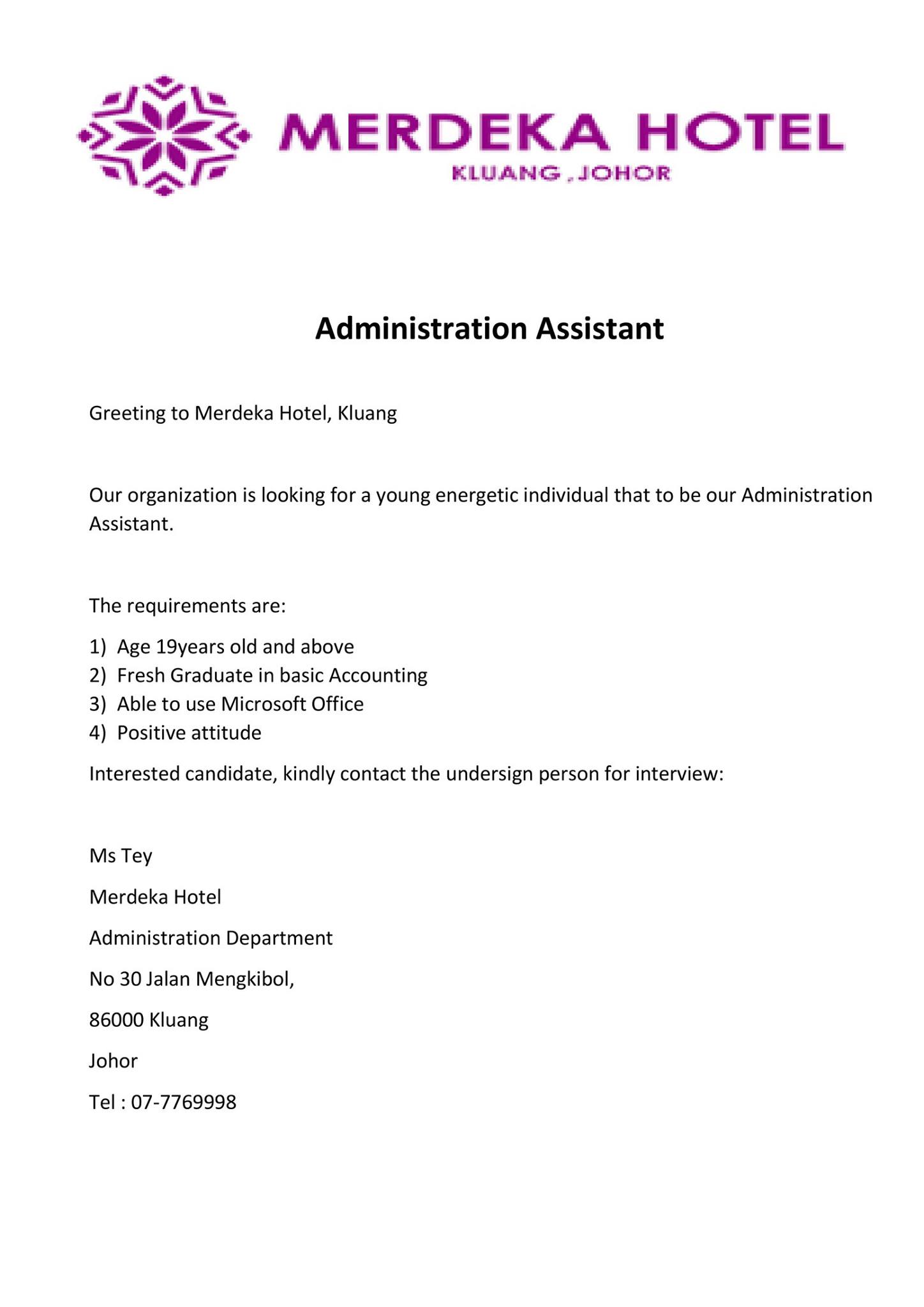 MERDEKA HOTEL
KLUANG , JOHOR

Administration Assistant

Greeting to Merdeka Hotel, Kluang

Our organization is looking for a young energetic individual that to be our Administration Assistant.

The requirements are:

1) Age 19years old and above
2) Fresh Graduate in basic Accounting
3) Able to use Microsoft Office
4) Positive attitude

Interested candidate, kindly contact the undersign person for interview:

Ms Tey

Merdeka Hotel

Administration Department

No 30 Jalan Mengkibol,

86000 Kluang

Johor

Tel : 07-7769998